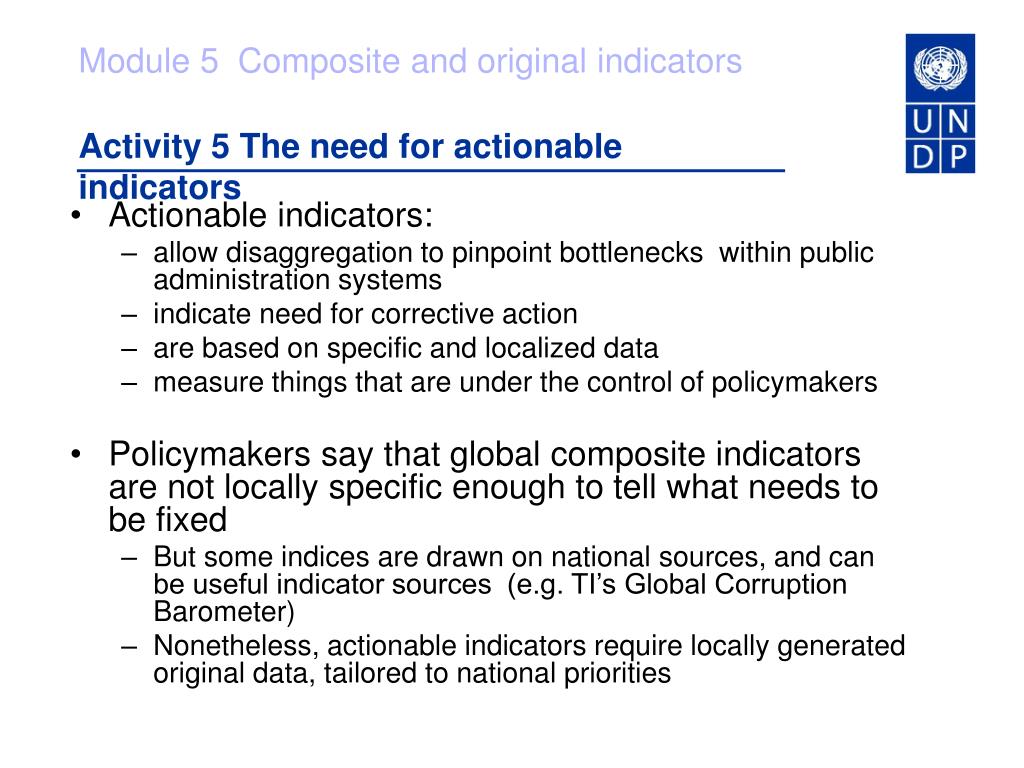 Module 5 Composite and original indicators

U N
D P

Activity 5 The need for actionable indicators

• Actionable indicators:
  – allow disaggregation to pinpoint bottlenecks within public administration systems
  – indicate need for corrective action
  – are based on specific and localized data
  – measure things that are under the control of policymakers

• Policymakers say that global composite indicators are not locally specific enough to tell what needs to be fixed
  – But some indices are drawn on national sources, and can be useful indicator sources (e.g. TI's Global Corruption Barometer)
  – Nonetheless, actionable indicators require locally generated original data, tailored to national priorities